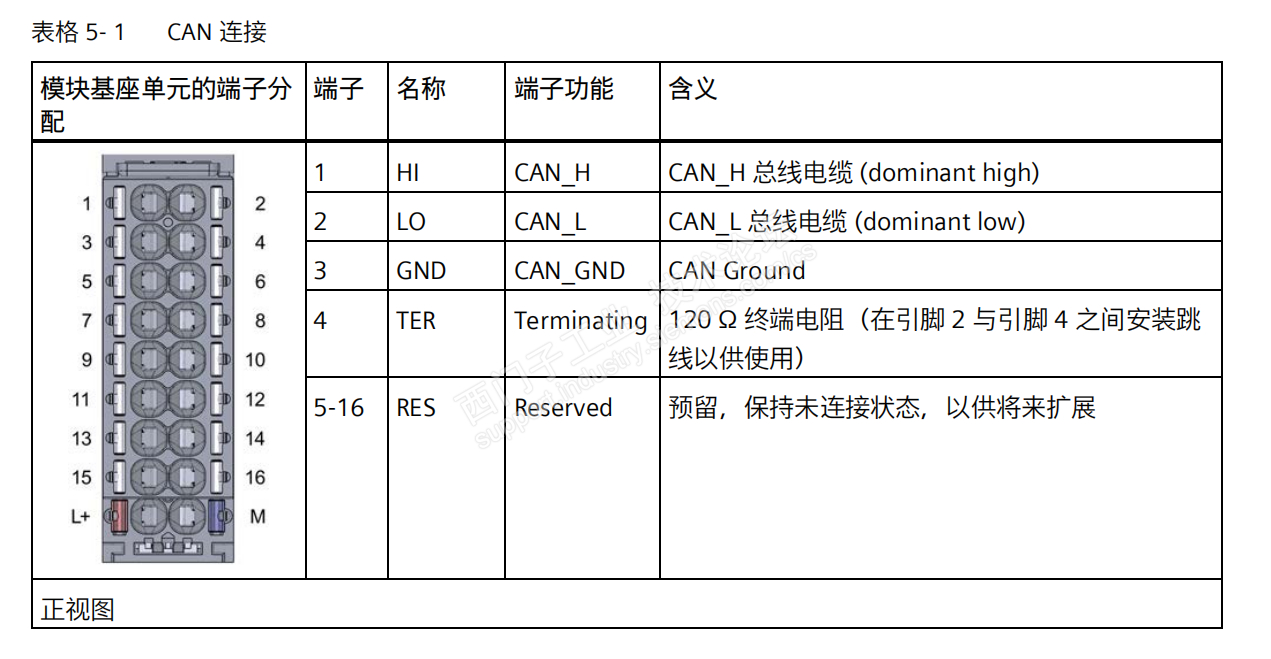 表格 5- 1 CAN 连接

| 模块基座单元的端子分配 | 端子 | 名称 | 端子功能 | 含义 |
|---|---|---|---|---|
| 1 2 3 4 5 6 7 8 9 10 11 12 13 14 15 16 L+ M | 1 | HI | CAN_H | CAN_H 总线电缆 (dominant high) |
| | 2 | LO | CAN_L | CAN_L 总线电缆 (dominant low) |
| | 3 | GND | CAN_GND | CAN Ground |
| | 4 | TER | Terminating | 120 Ω 终端电阻（在引脚 2 与引脚 4 之间安装跳线以供使用） |
| | 5-16 | RES | Reserved | 预留，保持未连接状态，以供将来扩展 |
| 正视图 | | | | |

西门子工业 技术论坛 support.industry.siemens.com/cs